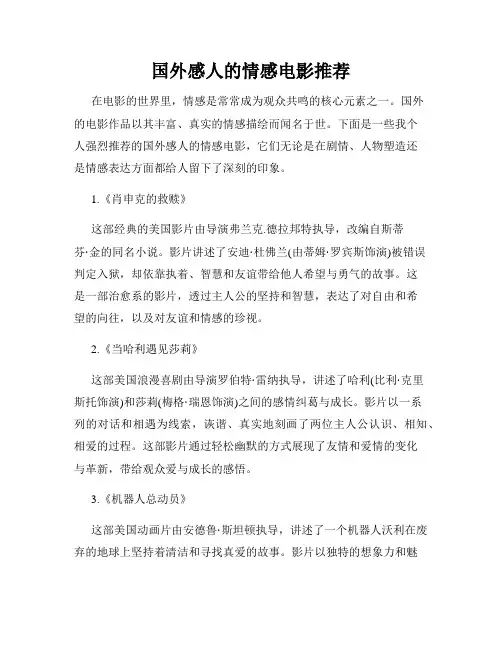 国外感人的情感电影推荐

在电影的世界里，情感是常常成为观众共鸣的核心元素之一。国外的电影作品以其丰富、真实的情感描绘而闻名于世。下面是一些我个人强烈推荐的国外感人的情感电影，它们无论是在剧情、人物塑造还是情感表达方面都给人留下了深刻的印象。

1.《肖申克的救赎》

这部经典的美国影片由导演弗兰克.德拉邦特执导，改编自斯蒂芬·金的同名小说。影片讲述了安迪·杜佛兰(由蒂姆·罗宾斯饰演)被错误判定入狱，却依靠执着、智慧和友谊带给他人希望与勇气的故事。这是一部治愈系的影片，透过主人公的坚持和智慧，表达了对自由和希望的向往，以及对友谊和情感的珍视。

2.《当哈利遇见莎莉》

这部美国浪漫喜剧由导演罗伯特·雷纳执导，讲述了哈利(比利·克里斯托饰演)和莎莉(梅格·瑞恩饰演)之间的感情纠葛与成长。影片以一系列的对话和相遇为线索，诙谐、真实地刻画了两位主人公认识、相知、相爱的过程。这部影片通过轻松幽默的方式展现了友情和爱情的变化与革新，带给观众爱与成长的感悟。

3.《机器人总动员》

这部美国动画片由安德鲁·斯坦顿执导，讲述了一个机器人沃利在废弃的地球上坚持着清洁和寻找真爱的故事。影片以独特的想象力和魅